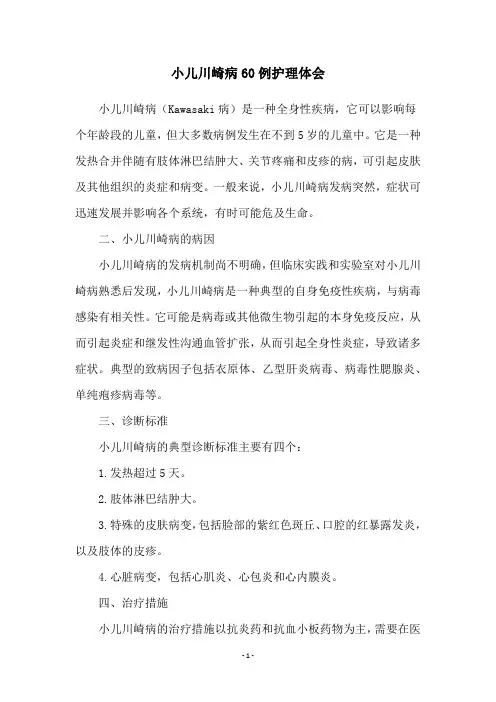 小儿川崎病60例护理体会

小儿川崎病（Kawasaki病）是一种全身性疾病，它可以影响每个年龄段的儿童，但大多数病例发生在不到5岁的儿童中。它是一种发热合并伴随有肢体淋巴结肿大、关节疼痛和皮疹的病，可引起皮肤及其他组织的炎症和病变。一般来说，小儿川崎病发病突然，症状可迅速发展并影响各个系统，有时可能危及生命。

二、小儿川崎病的病因

小儿川崎病的发病机制尚不明确，但临床实践和实验室对小儿川崎病熟悉后发现，小儿川崎病是一种典型的自身免疫性疾病，与病毒感染有相关性。它可能是病毒或其他微生物引起的本身免疫反应，从而引起炎症和继发性沟通血管扩张，从而引起全身性炎症，导致诸多症状。典型的致病因子包括衣原体、乙型肝炎病毒、病毒性腮腺炎、单纯疱疹病毒等。

三、诊断标准

小儿川崎病的典型诊断标准主要有四个：

1.发热超过5天。

2.肢体淋巴结肿大。

3.特殊的皮肤病变，包括脸部的紫红色斑丘、口腔的红暴露发炎，以及肢体的皮疹。

4.心脏病变，包括心肌炎、心包炎和心内膜炎。

四、治疗措施

小儿川崎病的治疗措施以抗炎药和抗血小板药物为主，需要在医

-1-